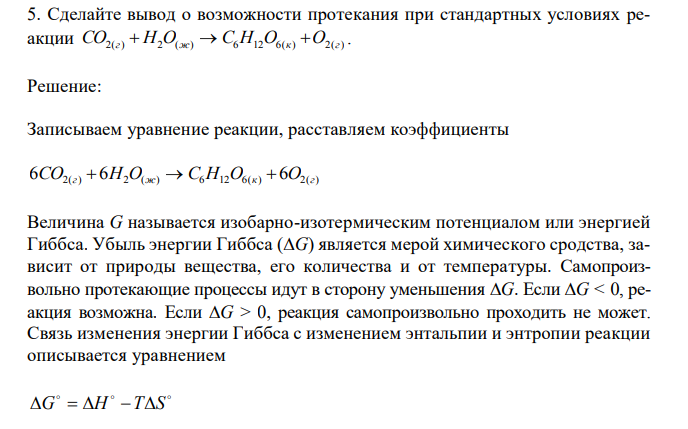 5. Сделайте вывод о возможности протекания при стандартных условиях реакции $CO_{2(г)} + H_2O_{(ж)} \rightarrow C_6H_{12}O_{6(к)} + O_{2(г)}$.

Решение:

Записываем уравнение реакции, расставляем коэффициенты

$6CO_{2(г)} + 6H_2O_{(ж)} \rightarrow C_6H_{12}O_{6(к)} + 6O_{2(г)}$

Величина $G$ называется изобарно-изотермическим потенциалом или энергией Гиббса. Убыль энергии Гиббса ($\Delta G$) является мерой химического сродства, зависит от природы вещества, его количества и от температуры. Самопроизвольно протекающие процессы идут в сторону уменьшения $\Delta G$. Если $\Delta G < 0$, реакция возможна. Если $\Delta G > 0$, реакция самопроизвольно проходить не может. Связь изменения энергии Гиббса с изменением энтальпии и энтропии реакции описывается уравнением

$\Delta G^\circ = \Delta H^\circ - T\Delta S^\circ$